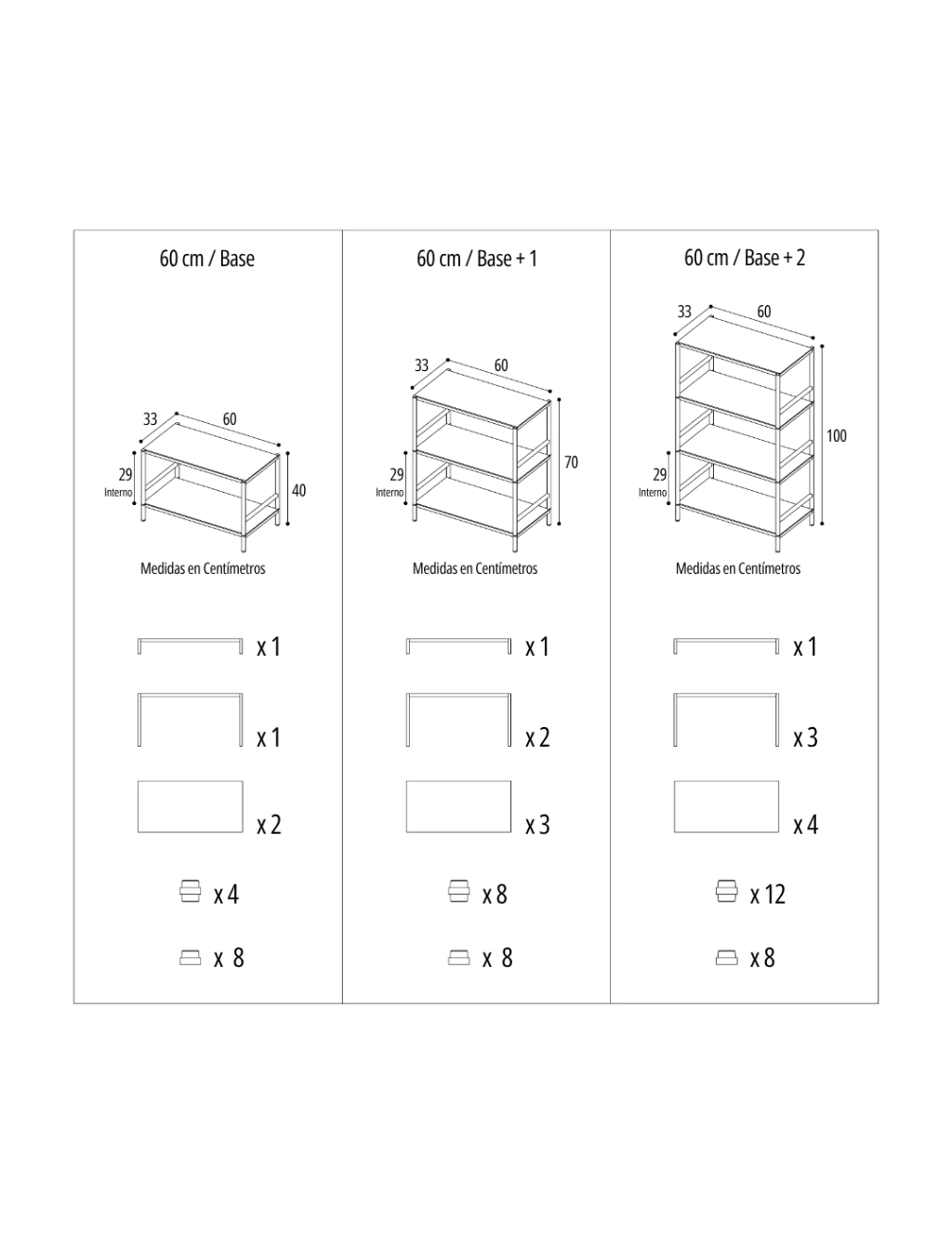 60 cm / Base

33
60
29
Interno
40

Medidas en Centímetros

x 1

x 1

x 2

x 4

x 8

60 cm / Base + 1

33
60
29
Interno
70

Medidas en Centímetros

x 1

x 2

x 3

x 8

x 8

60 cm / Base + 2

33
60
29
Interno
100

Medidas en Centímetros

x 1

x 3

x 4

x 12

x 8